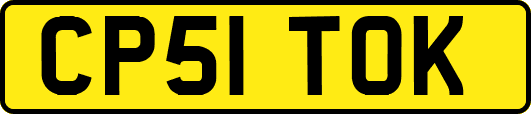 CP51 TOK